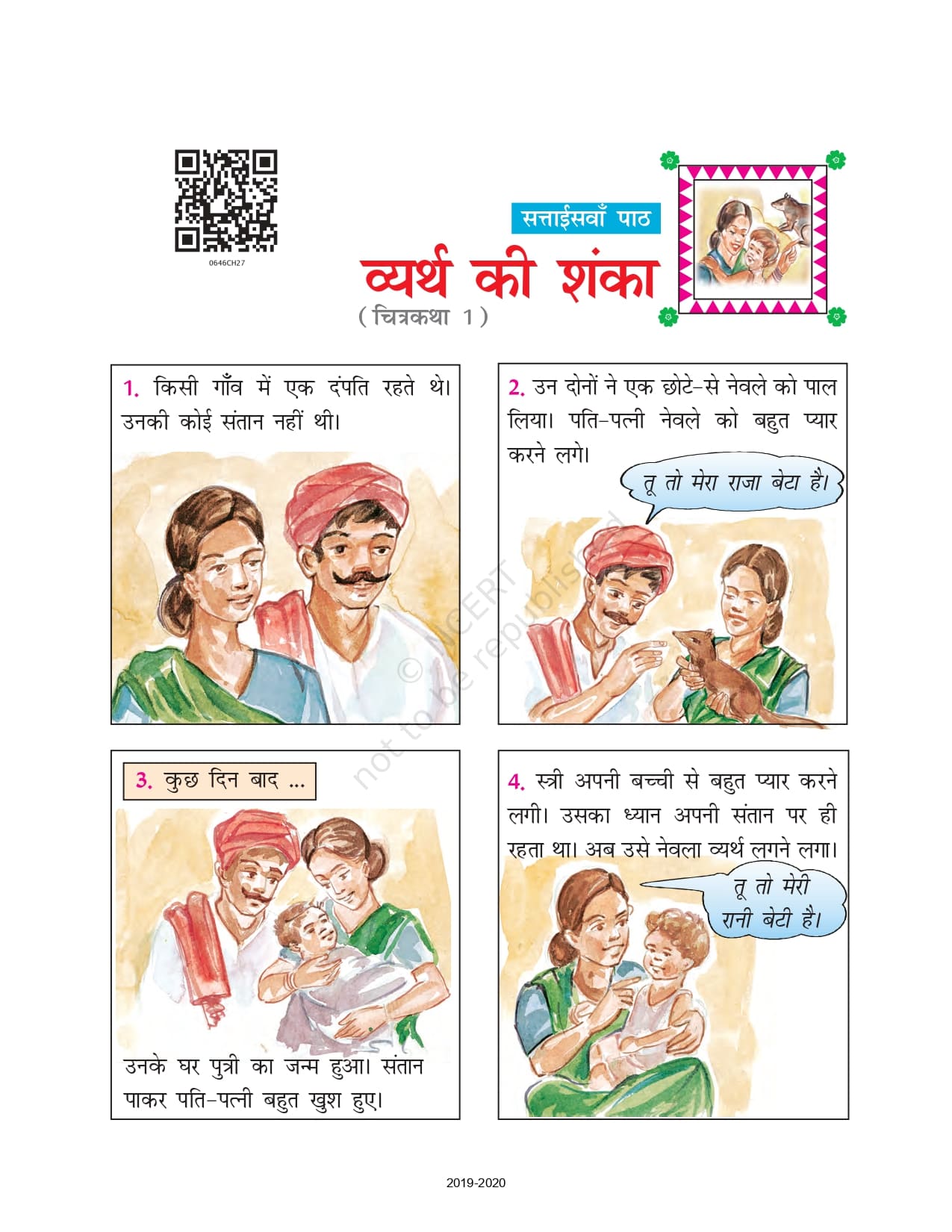 0646CH27

सत्ताईसवाँ पाठ

व्यर्थ की शंका

( चित्रकथा 1 )

1. किसी गाँव में एक दंपति रहते थे। उनकी कोई संतान नहीं थी।

2. उन दोनों ने एक छोटे-से नेवले को पाल लिया। पति-पत्नी नेवले को बहुत प्यार करने लगे।

तू तो मेरा राजा बेटा है।

3. कुछ दिन बाद ...

उनके घर पुत्री का जन्म हुआ। संतान पाकर पति-पत्नी बहुत खुश हुए।

4. स्त्री अपनी बच्ची से बहुत प्यार करने लगी। उसका ध्यान अपनी संतान पर ही रहता था। अब उसे नेवला व्यर्थ लगने लगा।

तू तो मेरी रानी बेटी है।

2019-2020

© NCERT not to be republished